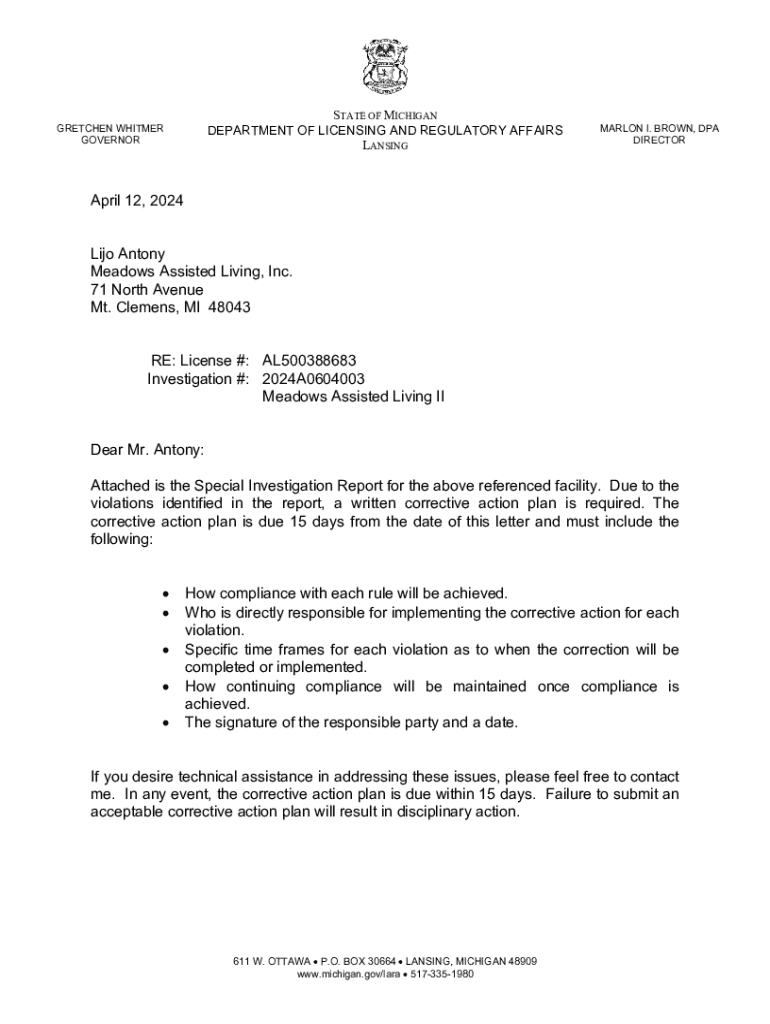 GRETCHEN WHITMER
GOVERNOR

STATE OF MICHIGAN
DEPARTMENT OF LICENSING AND REGULATORY AFFAIRS
LANSING

MARLON I. BROWN, DPA
DIRECTOR

April 12, 2024

Lijo Antony
Meadows Assisted Living, Inc.
71 North Avenue
Mt. Clemens, MI 48043

RE: License #: AL500388683
Investigation #: 2024A0604003
Meadows Assisted Living II

Dear Mr. Antony:

Attached is the Special Investigation Report for the above referenced facility. Due to the violations identified in the report, a written corrective action plan is required. The corrective action plan is due 15 days from the date of this letter and must include the following:

• How compliance with each rule will be achieved.
• Who is directly responsible for implementing the corrective action for each violation.
• Specific time frames for each violation as to when the correction will be completed or implemented.
• How continuing compliance will be maintained once compliance is achieved.
• The signature of the responsible party and a date.

If you desire technical assistance in addressing these issues, please feel free to contact me. In any event, the corrective action plan is due within 15 days. Failure to submit an acceptable corrective action plan will result in disciplinary action.

611 W. OTTAWA • P.O. BOX 30664 • LANSING, MICHIGAN 48909
www.michigan.gov/lara • 517-335-1980